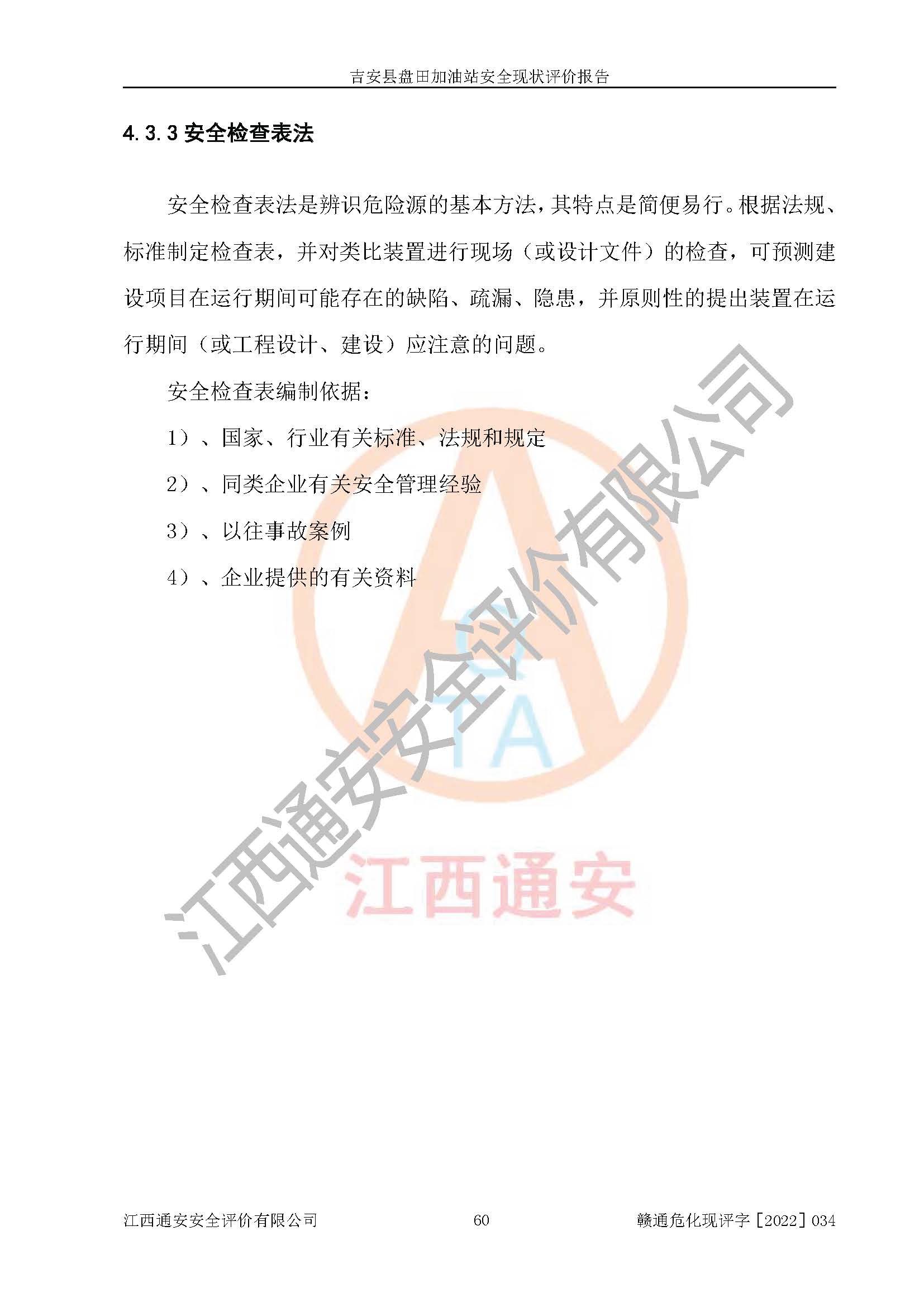 吉安县盘田加油站安全现状评价报告

4.3.3 安全检查表法

安全检查表法是辨识危险源的基本方法，其特点是简便易行。根据法规、标准制定检查表，并对类比装置进行现场（或设计文件）的检查，可预测建设项目在运行期间可能存在的缺陷、疏漏、隐患，并原则性的提出装置在运行期间（或工程设计、建设）应注意的问题。

安全检查表编制依据：

1）、国家、行业有关标准、法规和规定

2）、同类企业有关安全管理经验

3）、以往事故案例

4）、企业提供的有关资料

江西通安安全评价有限公司

CTA

江西通安

江西通安安全评价有限公司　60　赣通危化现评字［2022］034